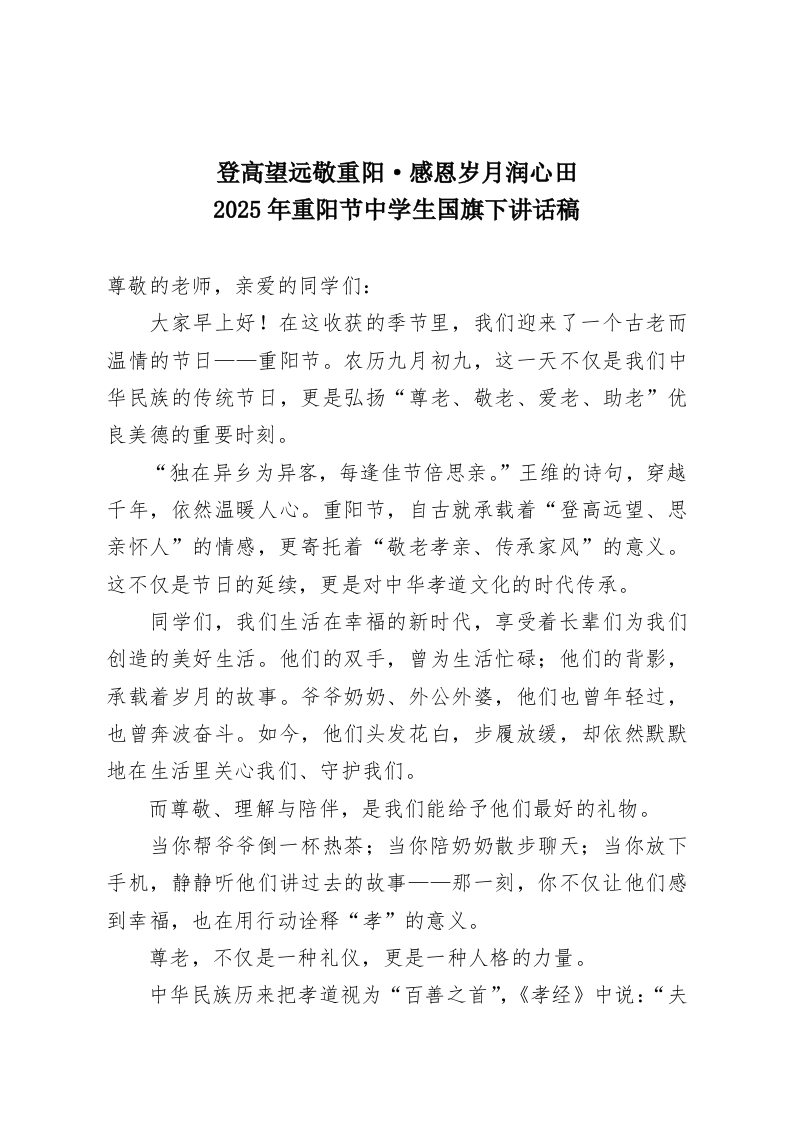 登高望远敬重阳·感恩岁月润心田
2025年重阳节中学生国旗下讲话稿

尊敬的老师，亲爱的同学们：

大家早上好！在这收获的季节里，我们迎来了一个古老而温情的节日——重阳节。农历九月初九，这一天不仅是我们中华民族的传统节日，更是弘扬“尊老、敬老、爱老、助老”优良美德的重要时刻。

“独在异乡为异客，每逢佳节倍思亲。”王维的诗句，穿越千年，依然温暖人心。重阳节，自古就承载着“登高远望、思亲怀人”的情感，更寄托着“敬老孝亲、传承家风”的意义。这不仅是节日的延续，更是对中华孝道文化的时代传承。

同学们，我们生活在幸福的新时代，享受着长辈们为我们创造的美好生活。他们的双手，曾为生活忙碌；他们的背影，承载着岁月的故事。爷爷奶奶、外公外婆，他们也曾年轻过，也曾奔波奋斗。如今，他们头发花白，步履放缓，却依然默默地在生活里关心我们、守护我们。

而尊敬、理解与陪伴，是我们能给予他们最好的礼物。

当你帮爷爷倒一杯热茶；当你陪奶奶散步聊天；当你放下手机，静静听他们讲过去的故事——那一刻，你不仅让他们感到幸福，也在用行动诠释“孝”的意义。

尊老，不仅是一种礼仪，更是一种人格的力量。

中华民族历来把孝道视为“百善之首”，《孝经》中说：“夫